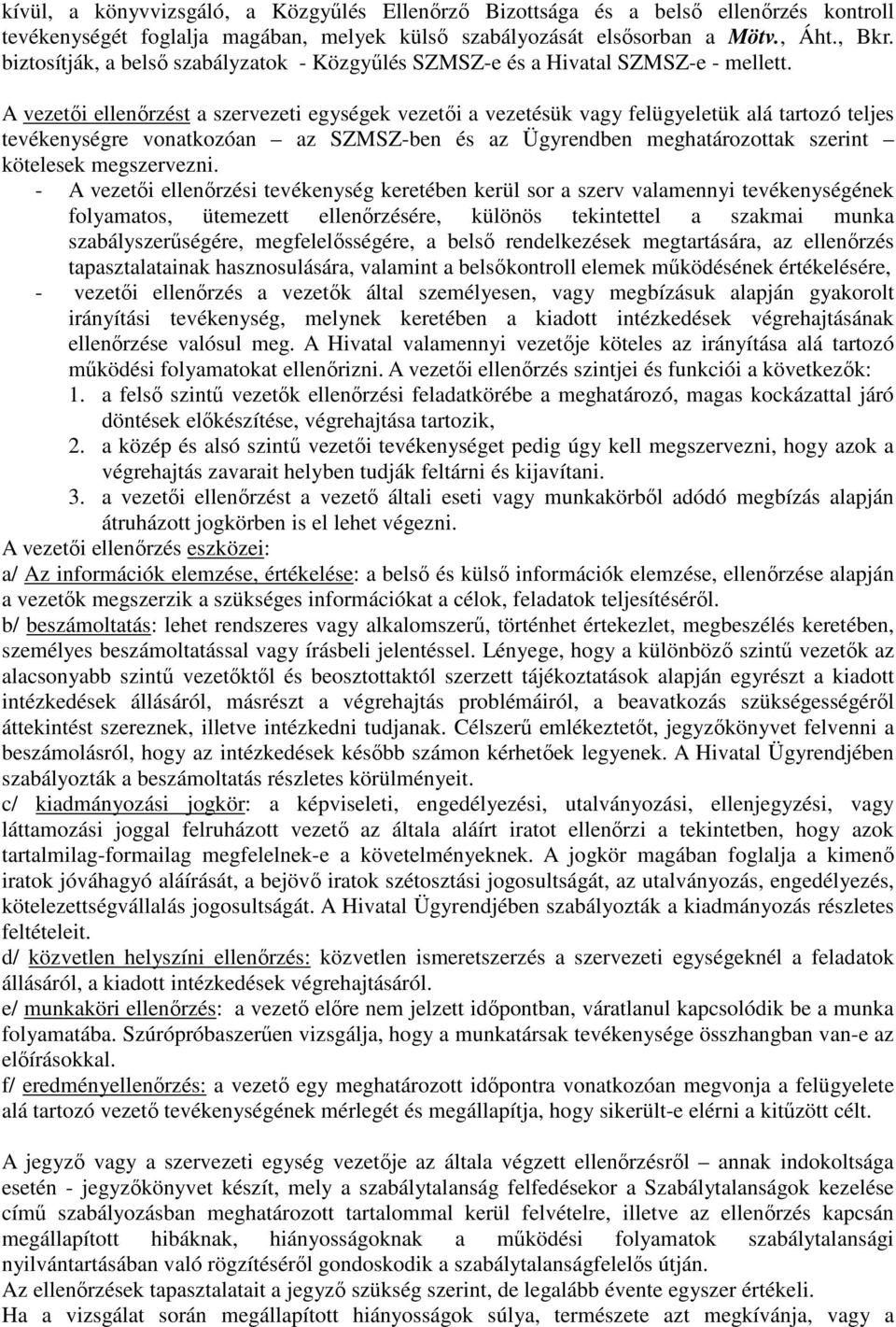 kívül, a könyvvizsgáló, a Közgyűlés Ellenőrző Bizottsága és a belső ellenőrzés kontroll tevékenységét foglalja magában, melyek külső szabályozását elsősorban a Mötv., Áht., Bkr. biztosítják, a belső szabályzatok - Közgyűlés SZMSZ-e és a Hivatal SZMSZ-e - mellett.

A vezetői ellenőrzést a szervezeti egységek vezetői a vezetésük vagy felügyeletük alá tartozó teljes tevékenységre vonatkozóan – az SZMSZ-ben és az Ügyrendben meghatározottak szerint – kötelesek megszervezni.

- A vezetői ellenőrzési tevékenység keretében kerül sor a szerv valamennyi tevékenységének folyamatos, ütemezett ellenőrzésére, különös tekintettel a szakmai munka szabályszerűségére, megfelelősségére, a belső rendelkezések megtartására, az ellenőrzés tapasztalatainak hasznosulására, valamint a belsőkontroll elemek működésének értékelésére,
- vezetői ellenőrzés a vezetők által személyesen, vagy megbízásuk alapján gyakorolt irányítási tevékenység, melynek keretében a kiadott intézkedések végrehajtásának ellenőrzése valósul meg. A Hivatal valamennyi vezetője köteles az irányítása alá tartozó működési folyamatokat ellenőrizni. A vezetői ellenőrzés szintjei és funkciói a következők:
1. a felső szintű vezetők ellenőrzési feladatkörébe a meghatározó, magas kockázattal járó döntések előkészítése, végrehajtása tartozik,
2. a közép és alsó szintű vezetői tevékenységet pedig úgy kell megszervezni, hogy azok a végrehajtás zavarait helyben tudják feltárni és kijavítani.
3. a vezetői ellenőrzést a vezető általi eseti vagy munkakörből adódó megbízás alapján átruházott jogkörben is el lehet végezni.

A vezetői ellenőrzés eszközei:
a/ Az információk elemzése, értékelése: a belső és külső információk elemzése, ellenőrzése alapján a vezetők megszerzik a szükséges információkat a célok, feladatok teljesítéséről.
b/ beszámoltatás: lehet rendszeres vagy alkalomszerű, történhet értekezlet, megbeszélés keretében, személyes beszámoltatással vagy írásbeli jelentéssel. Lényege, hogy a különböző szintű vezetők az alacsonyabb szintű vezetőktől és beosztottaktól szerzett tájékoztatások alapján egyrészt a kiadott intézkedések állásáról, másrészt a végrehajtás problémáiról, a beavatkozás szükségességéről áttekintést szereznek, illetve intézkedni tudjanak. Célszerű emlékeztetőt, jegyzőkönyvet felvenni a beszámolásról, hogy az intézkedések később számon kérhetőek legyenek. A Hivatal Ügyrendjében szabályozták a beszámoltatás részletes körülményeit.
c/ kiadmányozási jogkör: a képviseleti, engedélyezési, utalványozási, ellenjegyzési, vagy láttamozási joggal felruházott vezető az általa aláírt iratot ellenőrzi a tekintetben, hogy azok tartalmilag-formailag megfelelnek-e a követelményeknek. A jogkör magában foglalja a kimenő iratok jóváhagyó aláírását, a bejövő iratok szétosztási jogosultságát, az utalványozás, engedélyezés, kötelezettségvállalás jogosultságát. A Hivatal Ügyrendjében szabályozták a kiadmányozás részletes feltételeit.
d/ közvetlen helyszíni ellenőrzés: közvetlen ismeretszerzés a szervezeti egységeknél a feladatok állásáról, a kiadott intézkedések végrehajtásáról.
e/ munkaköri ellenőrzés: a vezető előre nem jelzett időpontban, váratlanul kapcsolódik be a munka folyamatába. Szúrópróbaszerűen vizsgálja, hogy a munkatársak tevékenysége összhangban van-e az előírásokkal.
f/ eredményellenőrzés: a vezető egy meghatározott időpontra vonatkozóan megvonja a felügyelete alá tartozó vezető tevékenységének mérlegét és megállapítja, hogy sikerült-e elérni a kitűzött célt.

A jegyző vagy a szervezeti egység vezetője az általa végzett ellenőrzésről – annak indokoltsága esetén - jegyzőkönyvet készít, mely a szabálytalanság felfedésekor a Szabálytalanságok kezelése című szabályozásban meghatározott tartalommal kerül felvételre, illetve az ellenőrzés kapcsán megállapított hibáknak, hiányosságoknak a működési folyamatok szabálytalansági nyilvántartásában való rögzítéséről gondoskodik a szabálytalanságfelelős útján.
Az ellenőrzések tapasztalatait a jegyző szükség szerint, de legalább évente egyszer értékeli.
Ha a vizsgálat során megállapított hiányosságok súlya, természete azt megkívánja, vagy a